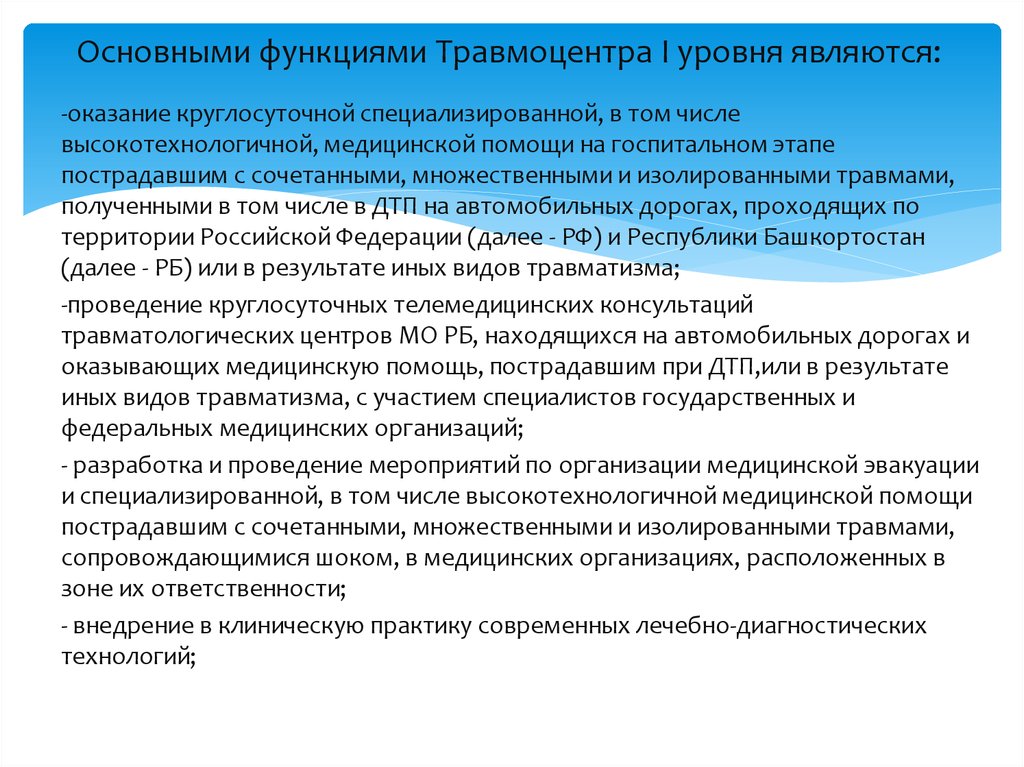 Основными функциями Травмоцентра I уровня являются:

-оказание круглосуточной специализированной, в том числе высокотехнологичной, медицинской помощи на госпитальном этапе пострадавшим с сочетанными, множественными и изолированными травмами, полученными в том числе в ДТП на автомобильных дорогах, проходящих по территории Российской Федерации (далее - РФ) и Республики Башкортостан (далее - РБ) или в результате иных видов травматизма;

-проведение круглосуточных телемедицинских консультаций травматологических центров МО РБ, находящихся на автомобильных дорогах и оказывающих медицинскую помощь, пострадавшим при ДТП,или в результате иных видов травматизма, с участием специалистов государственных и федеральных медицинских организаций;

- разработка и проведение мероприятий по организации медицинской эвакуации и специализированной, в том числе высокотехнологичной медицинской помощи пострадавшим с сочетанными, множественными и изолированными травмами, сопровождающимися шоком, в медицинских организациях, расположенных в зоне их ответственности;

- внедрение в клиническую практику современных лечебно-диагностических технологий;